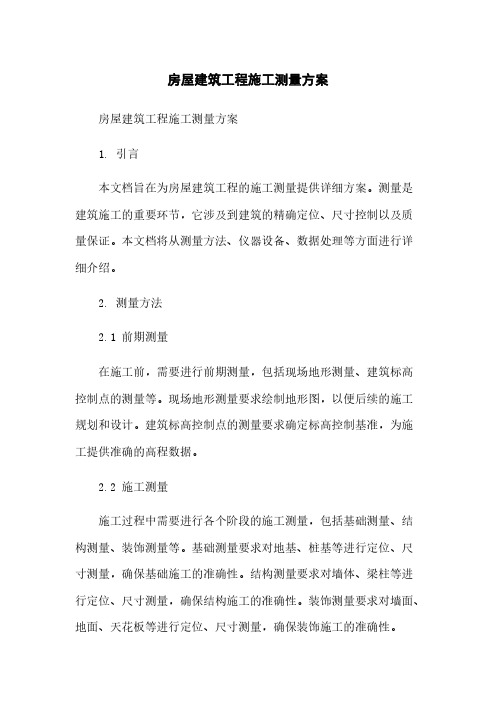 房屋建筑工程施工测量方案

房屋建筑工程施工测量方案

1. 引言

本文档旨在为房屋建筑工程的施工测量提供详细方案。测量是建筑施工的重要环节，它涉及到建筑的精确定位、尺寸控制以及质量保证。本文档将从测量方法、仪器设备、数据处理等方面进行详细介绍。

2. 测量方法

2.1 前期测量

在施工前，需要进行前期测量，包括现场地形测量、建筑标高控制点的测量等。现场地形测量要求绘制地形图，以便后续的施工规划和设计。建筑标高控制点的测量要求确定标高控制基准，为施工提供准确的高程数据。

2.2 施工测量

施工过程中需要进行各个阶段的施工测量，包括基础测量、结构测量、装饰测量等。基础测量要求对地基、桩基等进行定位、尺寸测量，确保基础施工的准确性。结构测量要求对墙体、梁柱等进行定位、尺寸测量，确保结构施工的准确性。装饰测量要求对墙面、地面、天花板等进行定位、尺寸测量，确保装饰施工的准确性。